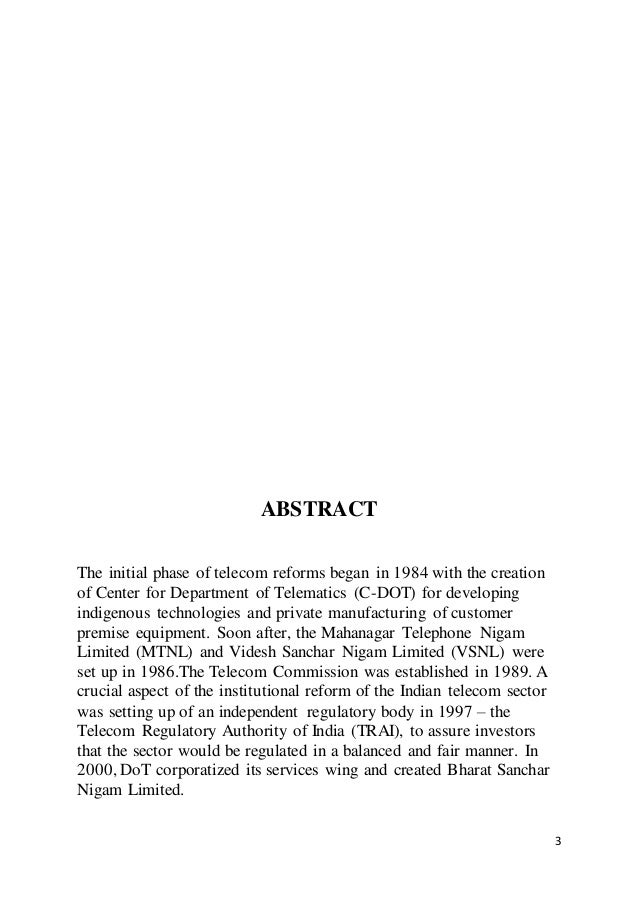 ABSTRACT

The initial phase of telecom reforms began in 1984 with the creation of Center for Department of Telematics (C-DOT) for developing indigenous technologies and private manufacturing of customer premise equipment. Soon after, the Mahanagar Telephone Nigam Limited (MTNL) and Videsh Sanchar Nigam Limited (VSNL) were set up in 1986.The Telecom Commission was established in 1989. A crucial aspect of the institutional reform of the Indian telecom sector was setting up of an independent regulatory body in 1997 – the Telecom Regulatory Authority of India (TRAI), to assure investors that the sector would be regulated in a balanced and fair manner. In 2000, DoT corporatized its services wing and created Bharat Sanchar Nigam Limited.

3